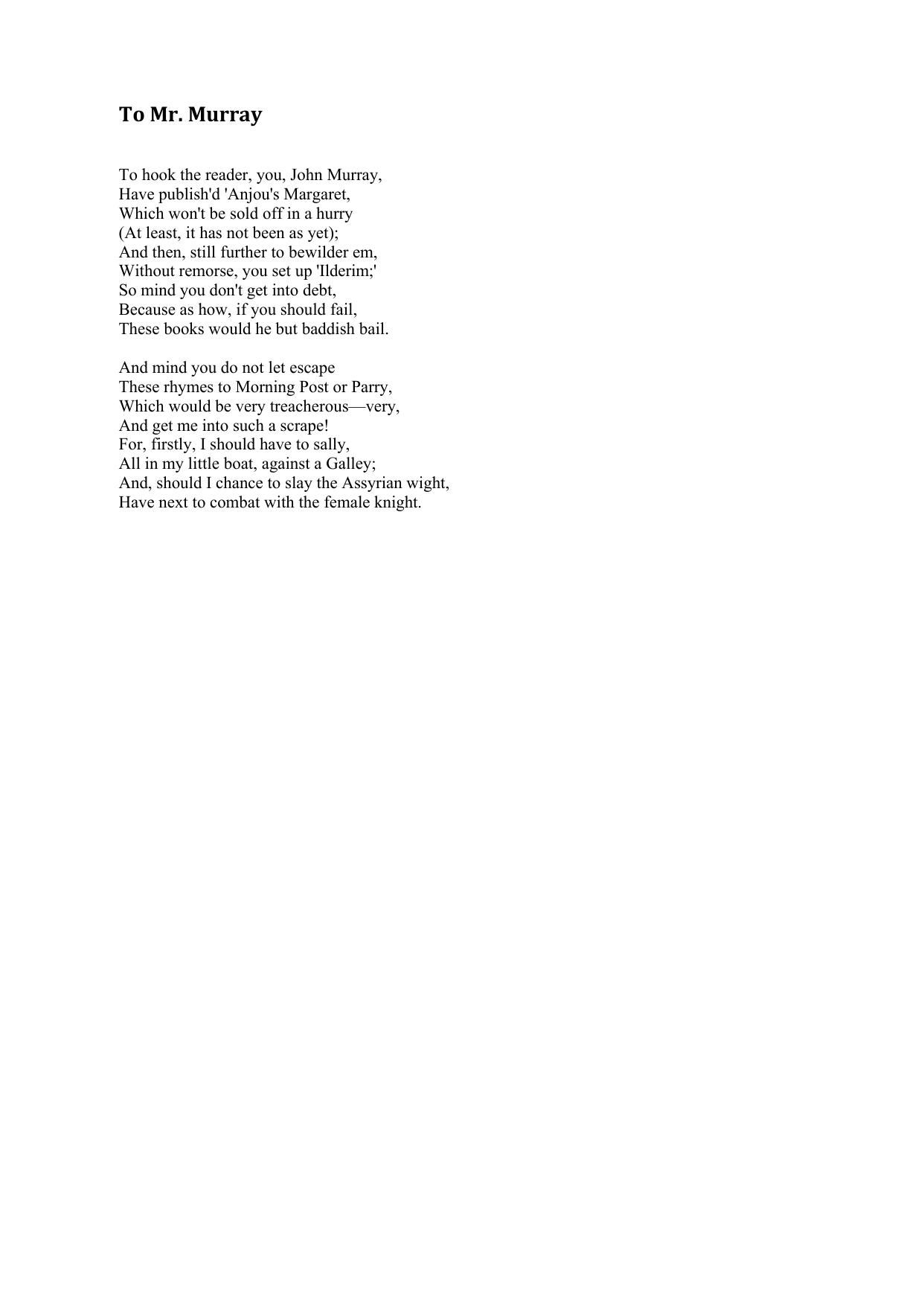 To Mr. Murray

To hook the reader, you, John Murray,
Have publish'd 'Anjou's Margaret,
Which won't be sold off in a hurry
(At least, it has not been as yet);
And then, still further to bewilder em,
Without remorse, you set up 'Ilderim;'
So mind you don't get into debt,
Because as how, if you should fail,
These books would he but baddish bail.

And mind you do not let escape
These rhymes to Morning Post or Parry,
Which would be very treacherous—very,
And get me into such a scrape!
For, firstly, I should have to sally,
All in my little boat, against a Galley;
And, should I chance to slay the Assyrian wight,
Have next to combat with the female knight.